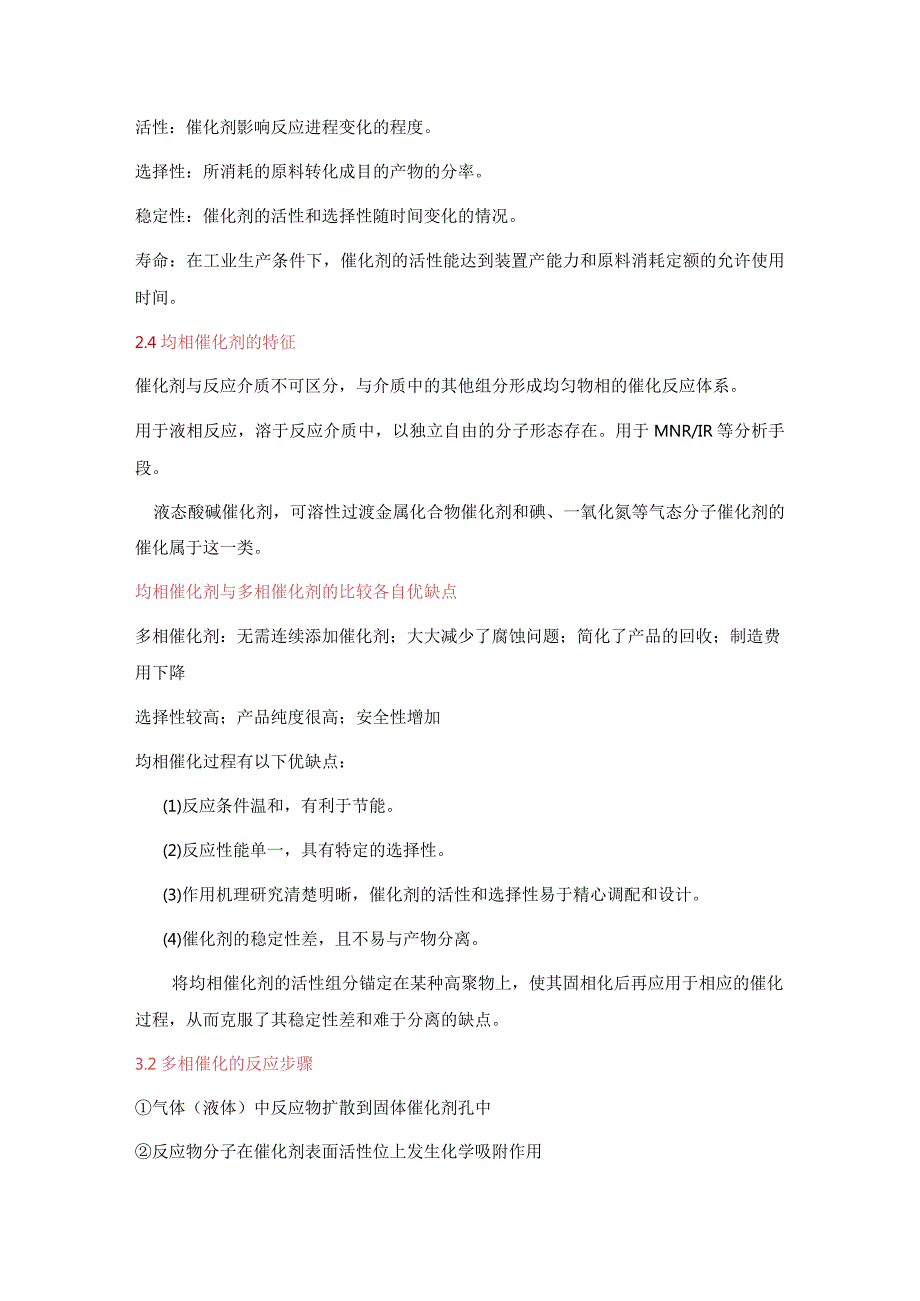 活性：催化剂影响反应进程变化的程度。

选择性：所消耗的原料转化成目的产物的分率。

稳定性：催化剂的活性和选择性随时间变化的情况。

寿命：在工业生产条件下，催化剂的活性能达到装置产能力和原料消耗定额的允许使用时间。

2.4 均相催化剂的特征

催化剂与反应介质不可区分，与介质中的其他组分形成均匀物相的催化反应体系。

用于液相反应，溶于反应介质中，以独立自由的分子形态存在。用于 MNR/IR 等分析手段。

液态酸碱催化剂，可溶性过渡金属化合物催化剂和碘、一氧化氮等气态分子催化剂的催化属于这一类。

均相催化剂与多相催化剂的比较各自优缺点

多相催化剂：无需连续添加催化剂；大大减少了腐蚀问题；简化了产品的回收；制造费用下降

选择性较高；产品纯度很高；安全性增加

均相催化过程有以下优缺点：

(1)反应条件温和，有利于节能。

(2)反应性能单一，具有特定的选择性。

(3)作用机理研究清楚明晰，催化剂的活性和选择性易于精心调配和设计。

(4)催化剂的稳定性差，且不易与产物分离。

将均相催化剂的活性组分锚定在某种高聚物上，使其固相化后再应用于相应的催化过程，从而克服了其稳定性差和难于分离的缺点。

3.2 多相催化的反应步骤

①气体（液体）中反应物扩散到固体催化剂孔中

②反应物分子在催化剂表面活性位上发生化学吸附作用